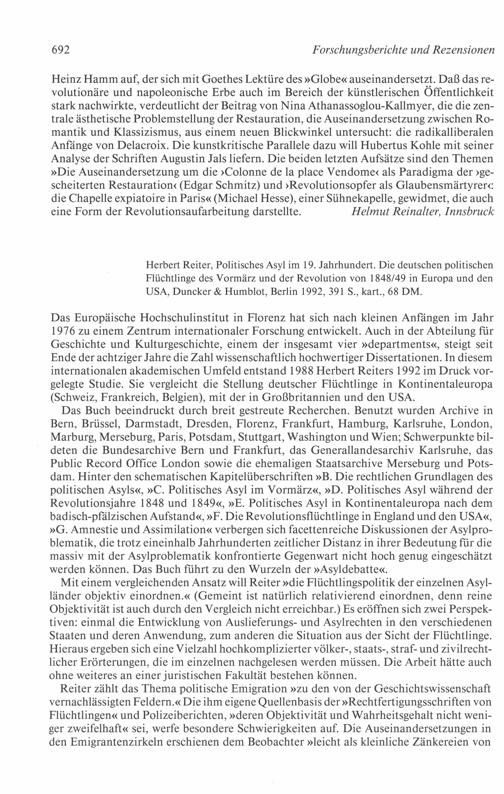 692 Forschungsberichte und Rezensionen

Heinz Hamm auf, der sich mit Goethes Lektüre des »Globe« auseinandersetzt. Daß das revolutionäre und napoleonische Erbe auch im Bereich der künstlerischen Öffentlichkeit stark nachwirkte, verdeutlicht der Beitrag von Nina Athanassoglou-Kallmyer, die die zentrale ästhetische Problemstellung der Restauration, die Auseinandersetzung zwischen Romantik und Klassizismus, aus einem neuen Blickwinkel untersucht: die radikalliberalen Anfänge von Delacroix. Die kunstkritische Parallele dazu will Hubertus Kohle mit seiner Analyse der Schriften Augustin Jals liefern. Die beiden letzten Aufsätze sind den Themen »Die Auseinandersetzung um die ›Colonne de la place Vendome‹ als Paradigma der ›gescheiterten Restauration‹ (Edgar Schmitz) und ›Revolutionsopfer als Glaubensmärtyrer‹: die Chapelle expiatoire in Paris« (Michael Hesse), einer Sühnekapelle, gewidmet, die auch eine Form der Revolutionsaufarbeitung darstellte. Helmut Reinalter, Innsbruck

Herbert Reiter, Politisches Asyl im 19. Jahrhundert. Die deutschen politischen Flüchtlinge des Vormärz und der Revolution von 1848/49 in Europa und den USA, Duncker & Humblot, Berlin 1992, 391 S., kart., 68 DM.

Das Europäische Hochschulinstitut in Florenz hat sich nach kleinen Anfängen im Jahr 1976 zu einem Zentrum internationaler Forschung entwickelt. Auch in der Abteilung für Geschichte und Kulturgeschichte, einem der insgesamt vier »departments«, steigt seit Ende der achtziger Jahre die Zahl wissenschaftlich hochwertiger Dissertationen. In diesem internationalen akademischen Umfeld entstand 1988 Herbert Reiters 1992 im Druck vorgelegte Studie. Sie vergleicht die Stellung deutscher Flüchtlinge in Kontinentaleuropa (Schweiz, Frankreich, Belgien), mit der in Großbritannien und den USA.

Das Buch beeindruckt durch breit gestreute Recherchen. Benutzt wurden Archive in Bern, Brüssel, Darmstadt, Dresden, Florenz, Frankfurt, Hamburg, Karlsruhe, London, Marburg, Merseburg, Paris, Potsdam, Stuttgart, Washington und Wien; Schwerpunkte bildeten die Bundesarchive Bern und Frankfurt, das Generallandesarchiv Karlsruhe, das Public Record Office London sowie die ehemaligen Staatsarchive Merseburg und Potsdam. Hinter den schematischen Kapitelüberschriften »B. Die rechtlichen Grundlagen des politischen Asyls«, »C. Politisches Asyl im Vormärz«, »D. Politisches Asyl während der Revolutionsjahre 1848 und 1849«, »E. Politisches Asyl in Kontinentaleuropa nach dem badisch-pfälzischen Aufstand«, »F. Die Revolutionsflüchtlinge in England und den USA«, »G. Amnestie und Assimilation« verbergen sich facettenreiche Diskussionen der Asylproblematik, die trotz eineinhalb Jahrhunderten zeitlicher Distanz in ihrer Bedeutung für die massiv mit der Asylproblematik konfrontierte Gegenwart nicht hoch genug eingeschätzt werden können. Das Buch führt zu den Wurzeln der »Asyldebatte«.

Mit einem vergleichenden Ansatz will Reiter »die Flüchtlingspolitik der einzelnen Asylländer objektiv einordnen.« (Gemeint ist natürlich relativierend einordnen, denn reine Objektivität ist auch durch den Vergleich nicht erreichbar.) Es eröffnen sich zwei Perspektiven: einmal die Entwicklung von Auslieferungs- und Asylrechten in den verschiedenen Staaten und deren Anwendung, zum anderen die Situation aus der Sicht der Flüchtlinge. Hieraus ergeben sich eine Vielzahl hochkomplizierter völker-, staats-, straf- und zivilrechtlicher Erörterungen, die im einzelnen nachgelesen werden müssen. Die Arbeit hätte auch ohne weiteres an einer juristischen Fakultät bestehen können.

Reiter zählt das Thema politische Emigration »zu den von der Geschichtswissenschaft vernachlässigten Feldern.« Die ihm eigene Quellenbasis der »Rechtfertigungsschriften von Flüchtlingen« und Polizeiberichten, »deren Objektivität und Wahrheitsgehalt nicht weniger zweifelhaft« sei, werfe besondere Schwierigkeiten auf. Die Auseinandersetzungen in den Emigrantenzirkeln erschienen dem Beobachter »leicht als kleinliche Zänkereien von